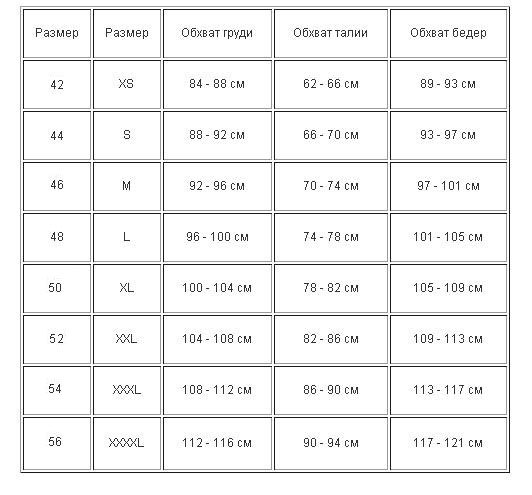 | Размер | Размер | Обхват груди | Обхват талии | Обхват бедер |
|---|---|---|---|---|
| 42 | XS | 84 - 88 см | 62 - 66 см | 89 - 93 см |
| 44 | S | 88 - 92 см | 66 - 70 см | 93 - 97 см |
| 46 | M | 92 - 96 см | 70 - 74 см | 97 - 101 см |
| 48 | L | 96 - 100 см | 74 - 78 см | 101 - 105 см |
| 50 | XL | 100 - 104 см | 78 - 82 см | 105 - 109 см |
| 52 | XXL | 104 - 108 см | 82 - 86 см | 109 - 113 см |
| 54 | XXXL | 108 - 112 см | 86 - 90 см | 113 - 117 см |
| 56 | XXXXL | 112 - 116 см | 90 - 94 см | 117 - 121 см |